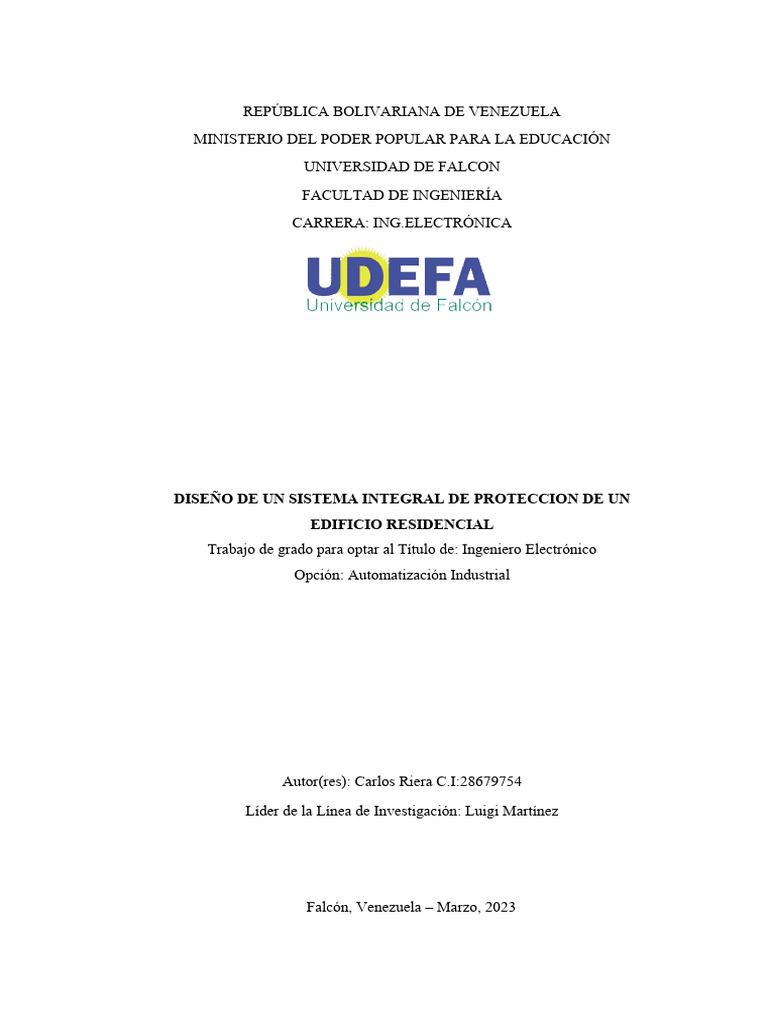 REPÚBLICA BOLIVARIANA DE VENEZUELA
MINISTERIO DEL PODER POPULAR PARA LA EDUCACIÓN
UNIVERSIDAD DE FALCON
FACULTAD DE INGENIERÍA
CARRERA: ING.ELECTRÓNICA

UDEFA
Universidad de Falcón

DISEÑO DE UN SISTEMA INTEGRAL DE PROTECCION DE UN EDIFICIO RESIDENCIAL
Trabajo de grado para optar al Título de: Ingeniero Electrónico
Opción: Automatización Industrial

Autor(res): Carlos Riera C.I:28679754
Líder de la Línea de Investigación: Luigi Martínez

Falcón, Venezuela – Marzo, 2023